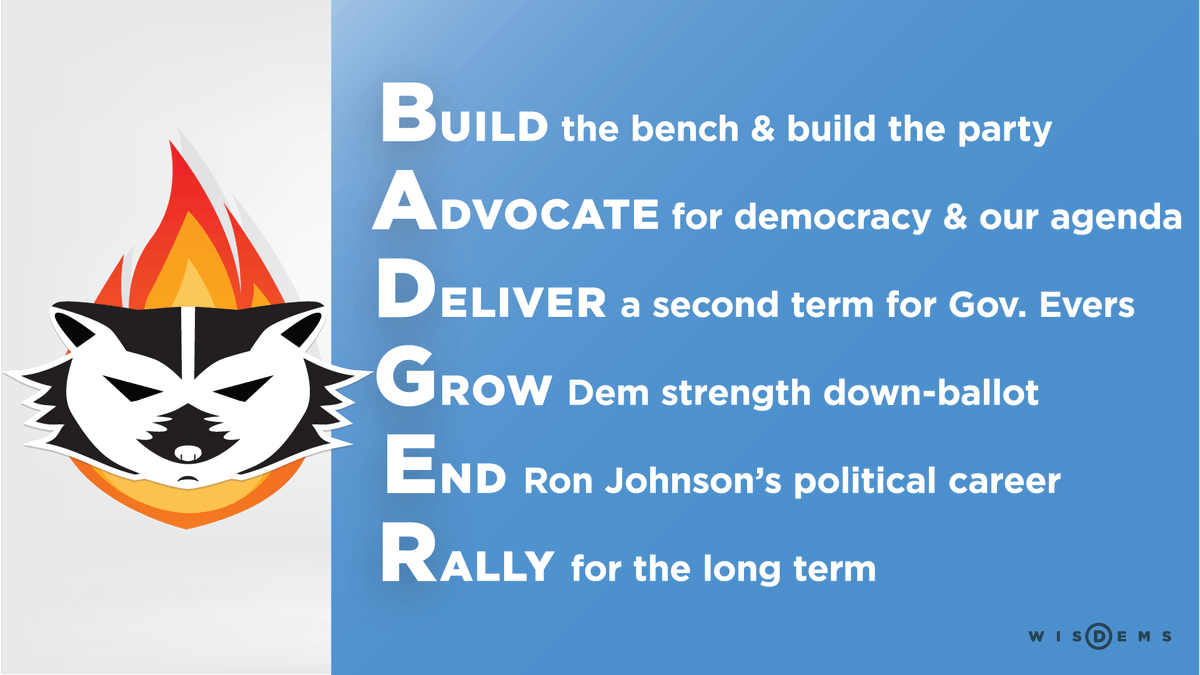 BUILD the bench & build the party
ADVOCATE for democracy & our agenda
DELIVER a second term for Gov. Evers
GROW Dem strength down-ballot
END Ron Johnson's political career
RALLY for the long term

WISDEMS